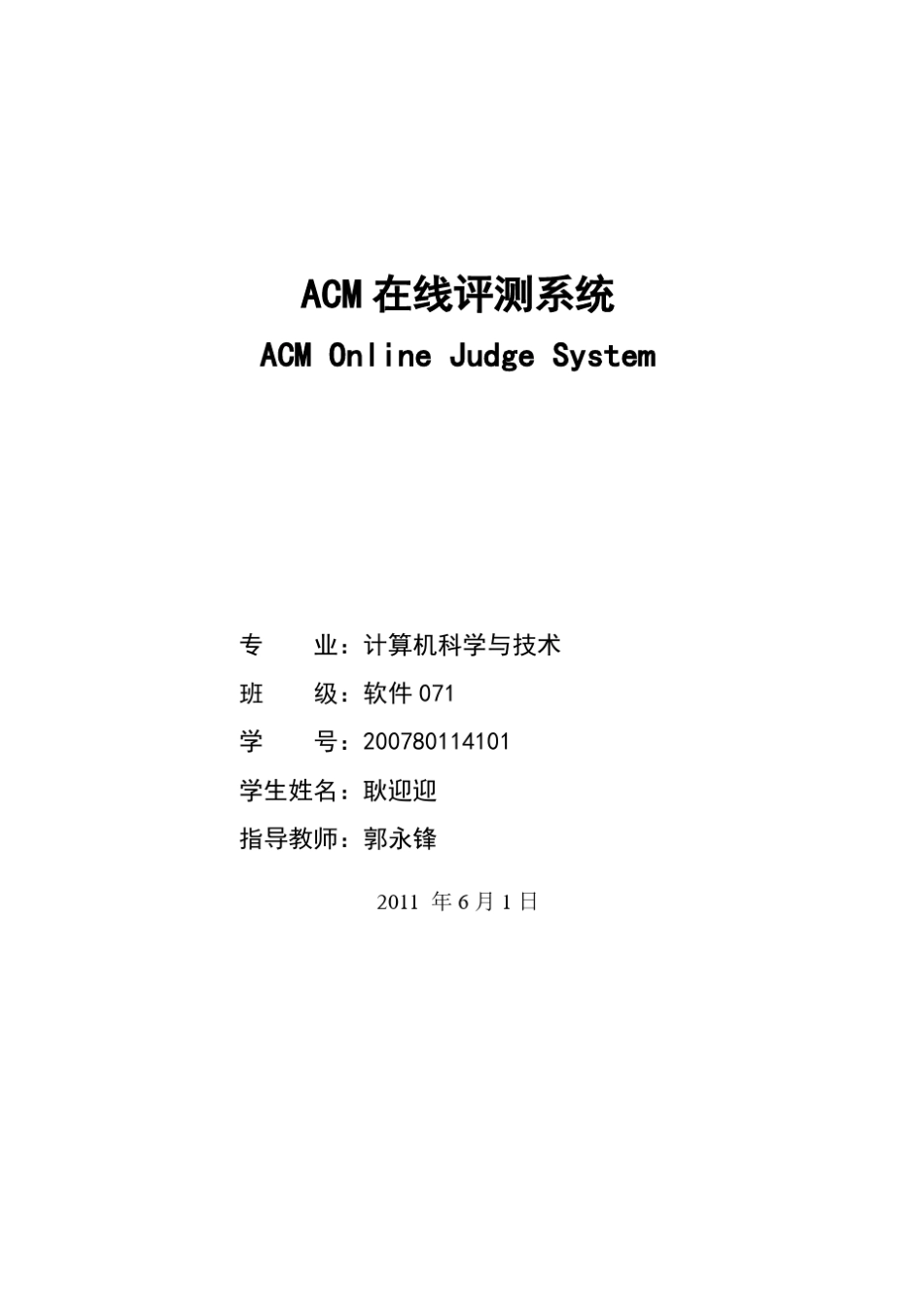 ACM在线评测系统

ACM Online Judge System

专 业：计算机科学与技术

班 级：软件071

学 号：200780114101

学生姓名：耿迎迎

指导教师：郭永锋

2011年6月1日